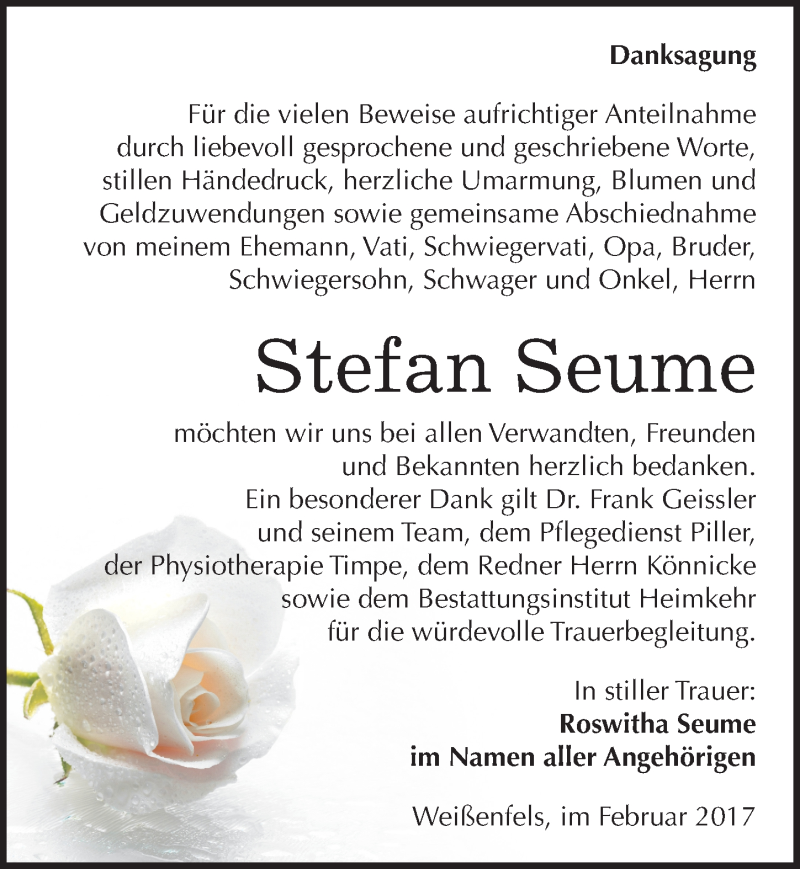 Danksagung

Für die vielen Beweise aufrichtiger Anteilnahme durch liebevoll gesprochene und geschriebene Worte, stillen Händedruck, herzliche Umarmung, Blumen und Geldzuwendungen sowie gemeinsame Abschiednahme von meinem Ehemann, Vati, Schwiegervati, Opa, Bruder, Schwiegersohn, Schwager und Onkel, Herrn

Stefan Seume

möchten wir uns bei allen Verwandten, Freunden und Bekannten herzlich bedanken.
Ein besonderer Dank gilt Dr. Frank Geissler und seinem Team, dem Pflegedienst Piller, der Physiotherapie Timpe, dem Redner Herrn Könnicke sowie dem Bestattungsinstitut Heimkehr für die würdevolle Trauerbegleitung.

In stiller Trauer:
Roswitha Seume
im Namen aller Angehörigen

Weißenfels, im Februar 2017